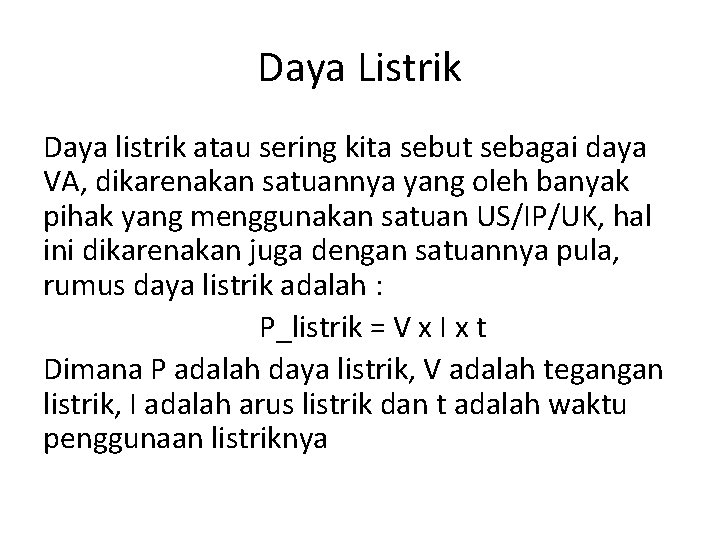 Daya Listrik

Daya listrik atau sering kita sebut sebagai daya VA, dikarenakan satuannya yang oleh banyak pihak yang menggunakan satuan US/IP/UK, hal ini dikarenakan juga dengan satuannya pula, rumus daya listrik adalah :

P_listrik = V x I x t

Dimana P adalah daya listrik, V adalah tegangan listrik, I adalah arus listrik dan t adalah waktu penggunaan listriknya